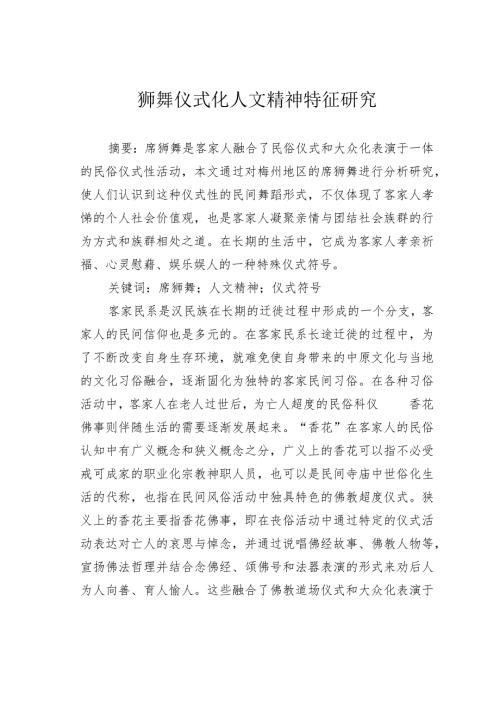 狮舞仪式化人文精神特征研究

摘要：席狮舞是客家人融合了民俗仪式和大众化表演于一体的民俗仪式性活动，本文通过对梅州地区的席狮舞进行分析研究，使人们认识到这种仪式性的民间舞蹈形式，不仅体现了客家人孝悌的个人社会价值观，也是客家人凝聚亲情与团结社会族群的行为方式和族群相处之道。在长期的生活中，它成为客家人孝亲祈福、心灵慰藉、娱乐娱人的一种特殊仪式符号。

关键词：席狮舞；人文精神；仪式符号

客家民系是汉民族在长期的迁徙过程中形成的一个分支，客家人的民间信仰也是多元的。在客家民系长途迁徙的过程中，为了不断改变自身生存环境，就难免使自身带来的中原文化与当地的文化习俗融合，逐渐固化为独特的客家民间习俗。在各种习俗活动中，客家人在老人过世后，为亡人超度的民俗科仪 香花佛事则伴随生活的需要逐渐发展起来。“香花”在客家人的民俗认知中有广义概念和狭义概念之分，广义上的香花可以指不必受戒可成家的职业化宗教神职人员，也可以是民间寺庙中世俗化生活的代称，也指在民间风俗活动中独具特色的佛教超度仪式。狭义上的香花主要指香花佛事，即在丧俗活动中通过特定的仪式活动表达对亡人的哀思与悼念，并通过说唱佛经故事、佛教人物等，宣扬佛法哲理并结合念佛经、颂佛号和法器表演的形式来劝后人为人向善、育人愉人。这些融合了佛教道场仪式和大众化表演于